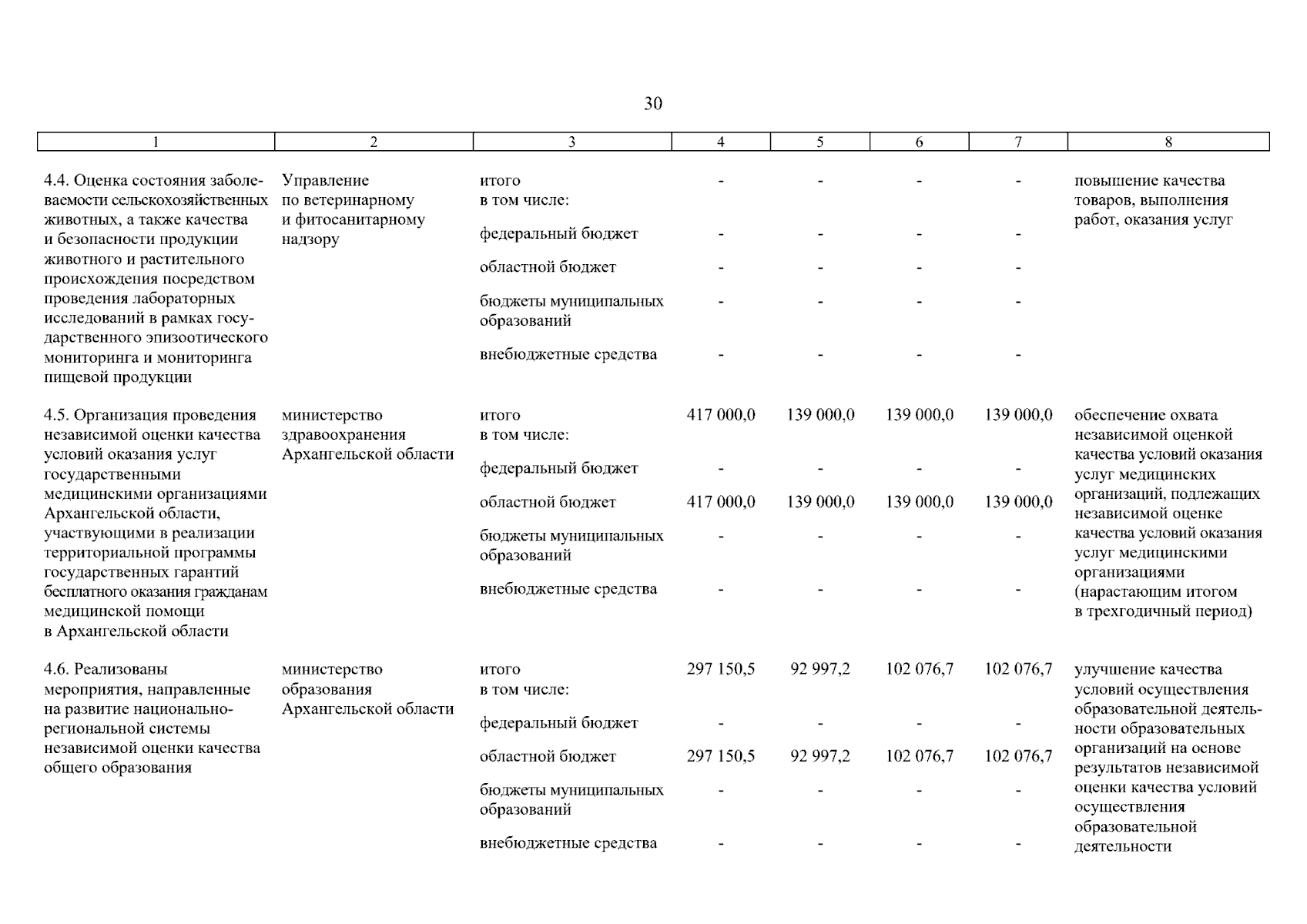 30

| 1 | 2 | 3 | 4 | 5 | 6 | 7 | 8 |
|---|---|---|---|---|---|---|---|
| 4.4. Оценка состояния заболеваемости сельскохозяйственных животных, а также качества и безопасности продукции животного и растительного происхождения посредством проведения лабораторных исследований в рамках государственного эпизоотического мониторинга и мониторинга пищевой продукции | Управление по ветеринарному и фитосанитарному надзору | итого в том числе: | - | - | - | - | повышение качества товаров, выполнения работ, оказания услуг |
| | | федеральный бюджет | - | - | - | - | |
| | | областной бюджет | - | - | - | - | |
| | | бюджеты муниципальных образований | - | - | - | - | |
| | | внебюджетные средства | - | - | - | - | |
| 4.5. Организация проведения независимой оценки качества условий оказания услуг государственными медицинскими организациями Архангельской области, участвующими в реализации территориальной программы государственных гарантий бесплатного оказания гражданам медицинской помощи в Архангельской области | министерство здравоохранения Архангельской области | итого в том числе: | 417 000,0 | 139 000,0 | 139 000,0 | 139 000,0 | обеспечение охвата независимой оценкой качества условий оказания услуг медицинских организаций, подлежащих независимой оценке качества условий оказания услуг медицинскими организациями (нарастающим итогом в трехгодичный период) |
| | | федеральный бюджет | - | - | - | - | |
| | | областной бюджет | 417 000,0 | 139 000,0 | 139 000,0 | 139 000,0 | |
| | | бюджеты муниципальных образований | - | - | - | - | |
| | | внебюджетные средства | - | - | - | - | |
| 4.6. Реализованы мероприятия, направленные на развитие национально-региональной системы независимой оценки качества общего образования | министерство образования Архангельской области | итого в том числе: | 297 150,5 | 92 997,2 | 102 076,7 | 102 076,7 | улучшение качества условий осуществления образовательной деятельности образовательных организаций на основе результатов независимой оценки качества условий осуществления образовательной деятельности |
| | | федеральный бюджет | - | - | - | - | |
| | | областной бюджет | 297 150,5 | 92 997,2 | 102 076,7 | 102 076,7 | |
| | | бюджеты муниципальных образований | - | - | - | - | |
| | | внебюджетные средства | - | - | - | - | |